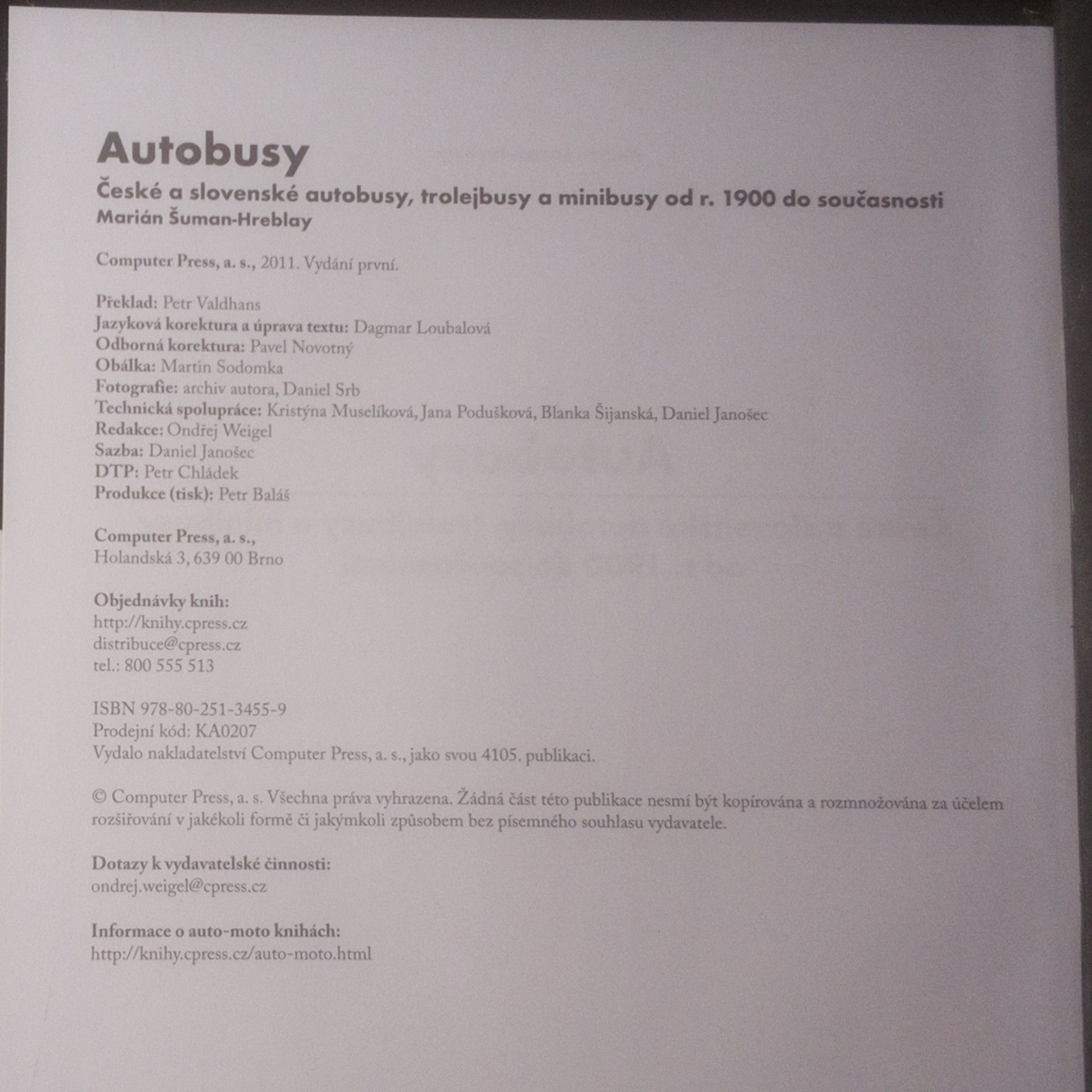 Autobusy

České a slovenské autobusy, trolejbusy a minibusy od r. 1900 do současnosti
Marián Šuman-Hreblay

Computer Press, a. s., 2011. Vydání první.

Překlad: Petr Valdhans
Jazyková korektura a úprava textu: Dagmar Loubalová
Odborná korektura: Pavel Novotný
Obálka: Martin Sodomka
Fotografie: archiv autora, Daniel Srb
Technická spolupráce: Kristýna Muselíková, Jana Podušková, Blanka Šijanská, Daniel Janošec
Redakce: Ondřej Weigel
Sazba: Daniel Janošec
DTP: Petr Chládek
Produkce (tisk): Petr Baláš

Computer Press, a. s.,
Holandská 3, 639 00 Brno

Objednávky knih:
http://knihy.cpress.cz
distribuce@cpress.cz
tel.: 800 555 513

ISBN 978-80-251-3455-9
Prodejní kód: KA0207
Vydalo nakladatelství Computer Press, a. s., jako svou 4105. publikaci.

© Computer Press, a. s. Všechna práva vyhrazena. Žádná část této publikace nesmí být kopírována a rozmnožována za účelem rozšiřování v jakékoli formě či jakýmkoli způsobem bez písemného souhlasu vydavatele.

Dotazy k vydavatelské činnosti:
ondrej.weigel@cpress.cz

Informace o auto-moto knihách:
http://knihy.cpress.cz/auto-moto.html